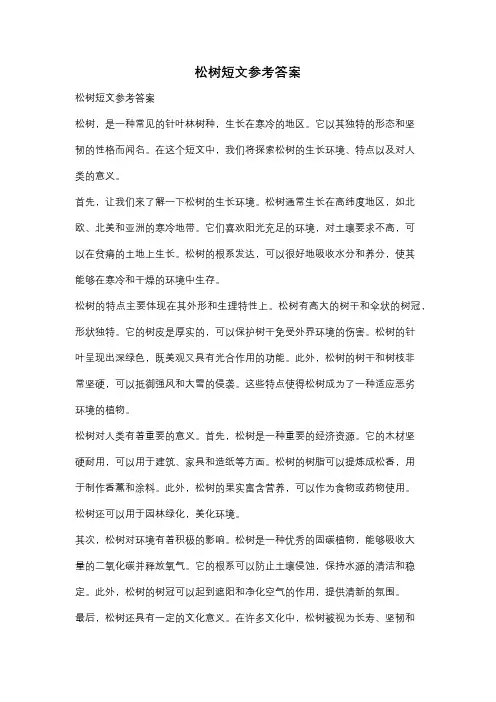 松树短文参考答案

松树短文参考答案

松树，是一种常见的针叶林树种，生长在寒冷的地区。它以其独特的形态和坚韧的性格而闻名。在这个短文中，我们将探索松树的生长环境、特点以及对人类的意义。

首先，让我们来了解一下松树的生长环境。松树通常生长在高纬度地区，如北欧、北美和亚洲的寒冷地带。它们喜欢阳光充足的环境，对土壤要求不高，可以在贫瘠的土地上生长。松树的根系发达，可以很好地吸收水分和养分，使其能够在寒冷和干燥的环境中生存。

松树的特点主要体现在其外形和生理特性上。松树有高大的树干和伞状的树冠，形状独特。它的树皮是厚实的，可以保护树干免受外界环境的伤害。松树的针叶呈现出深绿色，既美观又具有光合作用的功能。此外，松树的树干和树枝非常坚硬，可以抵御强风和大雪的侵袭。这些特点使得松树成为了一种适应恶劣环境的植物。

松树对人类有着重要的意义。首先，松树是一种重要的经济资源。它的木材坚硬耐用，可以用于建筑、家具和造纸等方面。松树的树脂可以提炼成松香，用于制作香薰和涂料。此外，松树的果实富含营养，可以作为食物或药物使用。松树还可以用于园林绿化，美化环境。

其次，松树对环境有着积极的影响。松树是一种优秀的固碳植物，能够吸收大量的二氧化碳并释放氧气。它的根系可以防止土壤侵蚀，保持水源的清洁和稳定。此外，松树的树冠可以起到遮阳和净化空气的作用，提供清新的氛围。

最后，松树还具有一定的文化意义。在许多文化中，松树被视为长寿、坚韧和